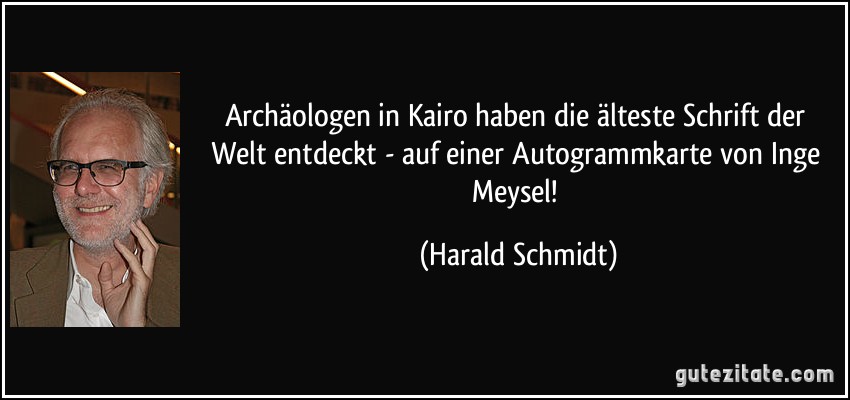 Archäologen in Kairo haben die älteste Schrift der Welt entdeckt - auf einer Autogrammkarte von Inge Meysel!

(Harald Schmidt)

gutezitate.com